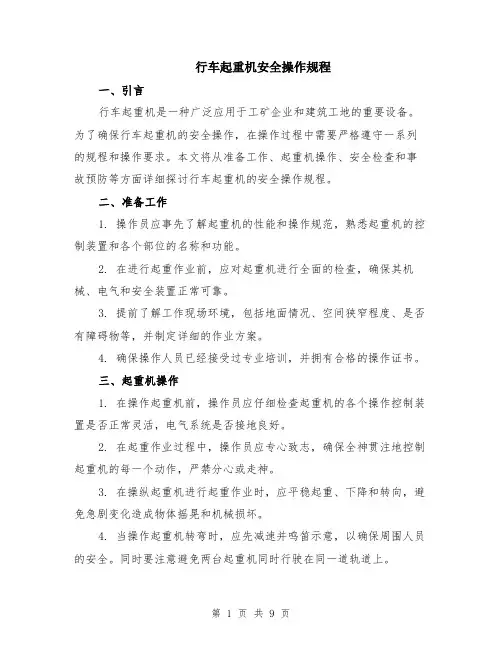 行车起重机安全操作规程

一、引言

行车起重机是一种广泛应用于工矿企业和建筑工地的重要设备。为了确保行车起重机的安全操作，在操作过程中需要严格遵守一系列的规程和操作要求。本文将从准备工作、起重机操作、安全检查和事故预防等方面详细探讨行车起重机的安全操作规程。

二、准备工作

1. 操作员应事先了解起重机的性能和操作规范，熟悉起重机的控制装置和各个部位的名称和功能。

2. 在进行起重作业前，应对起重机进行全面的检查，确保其机械、电气和安全装置正常可靠。

3. 提前了解工作现场环境，包括地面情况、空间狭窄程度、是否有障碍物等，并制定详细的作业方案。

4. 确保操作人员已经接受过专业培训，并拥有合格的操作证书。

三、起重机操作

1. 在操作起重机前，操作员应仔细检查起重机的各个操作控制装置是否正常灵活，电气系统是否接地良好。

2. 在起重作业过程中，操作员应专心致志，确保全神贯注地控制起重机的每一个动作，严禁分心或走神。

3. 在操纵起重机进行起重作业时，应平稳起重、下降和转向，避免急剧变化造成物体摇晃和机械损坏。

4. 当操作起重机转弯时，应先减速并鸣笛示意，以确保周围人员的安全。同时要注意避免两台起重机同时行驶在同一道轨道上。

第 1 页 共 9 页